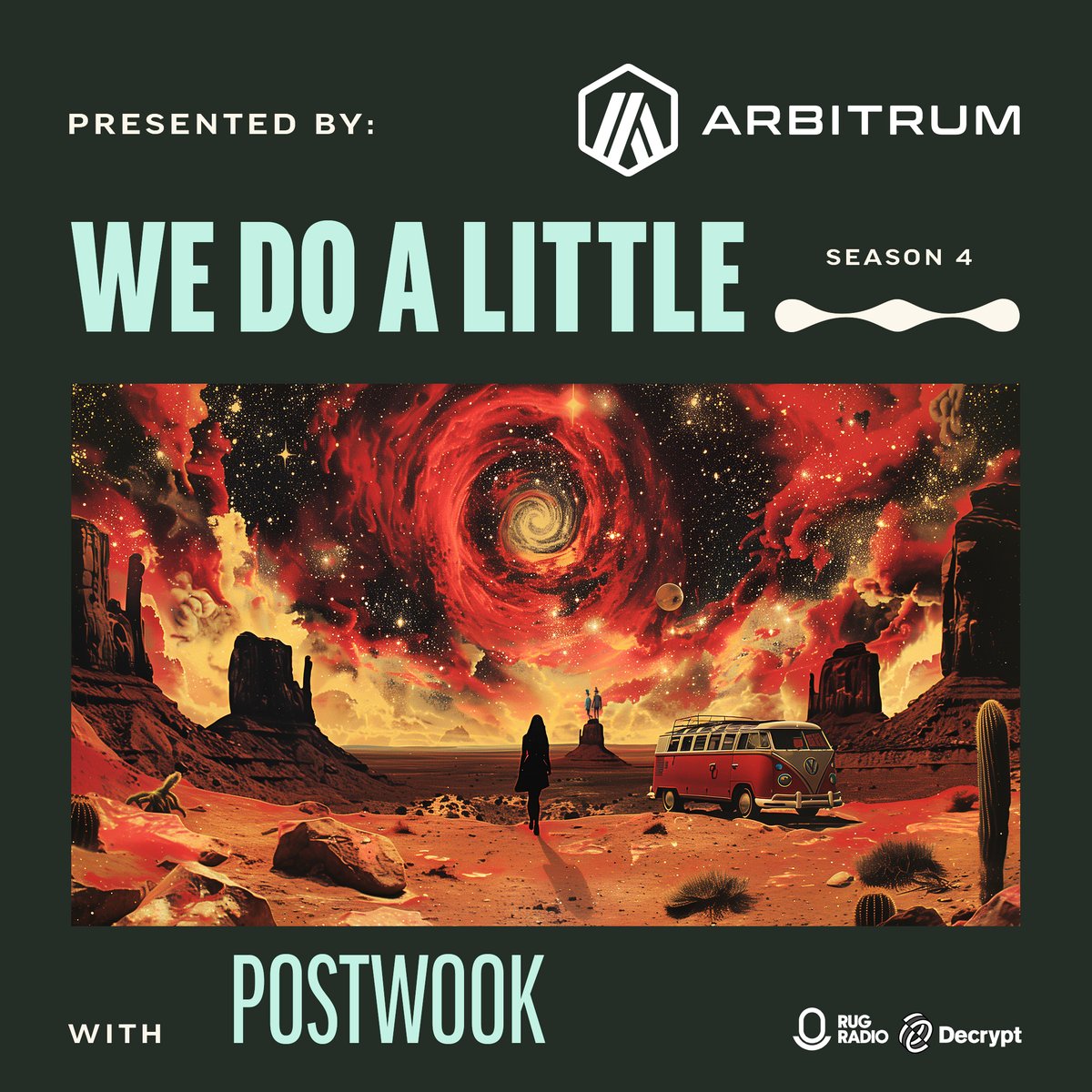 PRESENTED BY: ARBITRUM

WE DO A LITTLE

SEASON 4

WITH POSTWOOK

RUG RADIO Decrypt